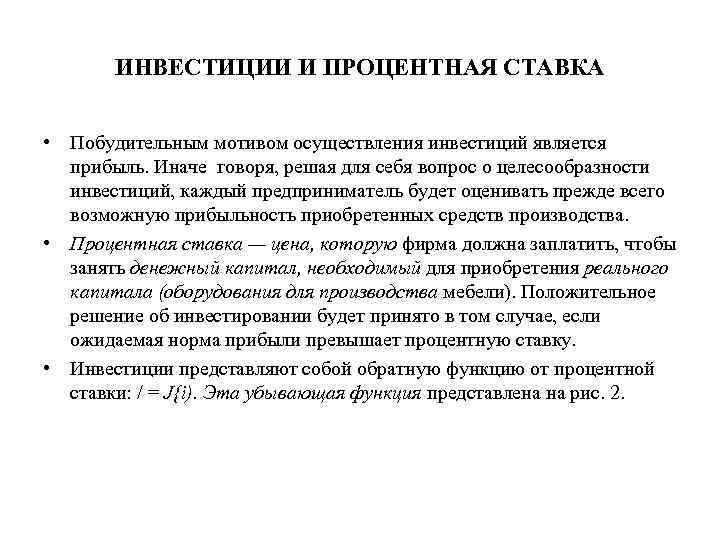 ИНВЕСТИЦИИ И ПРОЦЕНТНАЯ СТАВКА

• Побудительным мотивом осуществления инвестиций является прибыль. Иначе говоря, решая для себя вопрос о целесообразности инвестиций, каждый предприниматель будет оценивать прежде всего возможную прибыльность приобретенных средств производства.

• Процентная ставка — цена, которую фирма должна заплатить, чтобы занять денежный капитал, необходимый для приобретения реального капитала (оборудования для производства мебели). Положительное решение об инвестировании будет принято в том случае, если ожидаемая норма прибыли превышает процентную ставку.

• Инвестиции представляют собой обратную функцию от процентной ставки: / = J{i). Эта убывающая функция представлена на рис. 2.